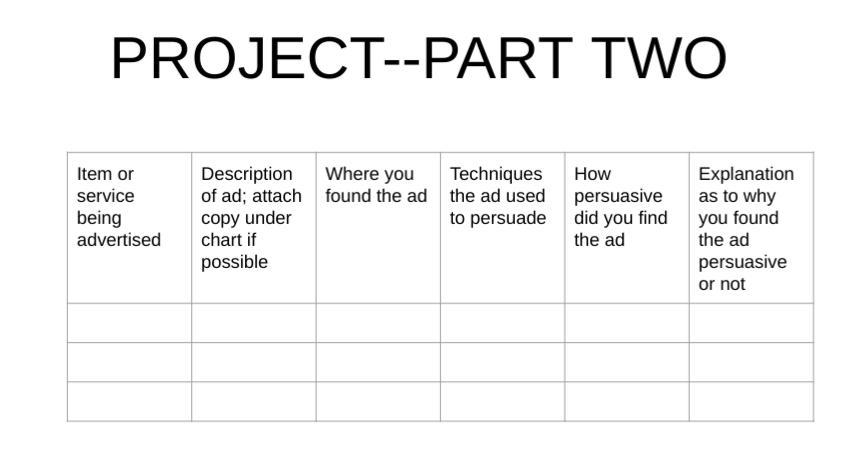 PROJECT--PART TWO

| Item or service being advertised | Description of ad; attach copy under chart if possible | Where you found the ad | Techniques the ad used to persuade | How persuasive did you find the ad | Explanation as to why you found the ad persuasive or not |
|---|---|---|---|---|---|
| | | | | | |
| | | | | | |
| | | | | | |